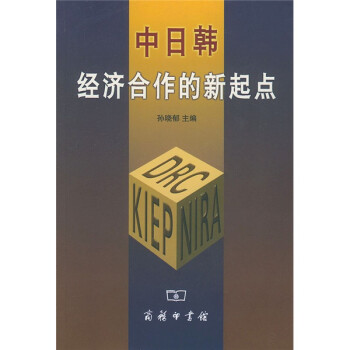 中日韩
经济合作的新起点

孙晓郁 主编

DRC
KIEP
NIRA

商務印書館